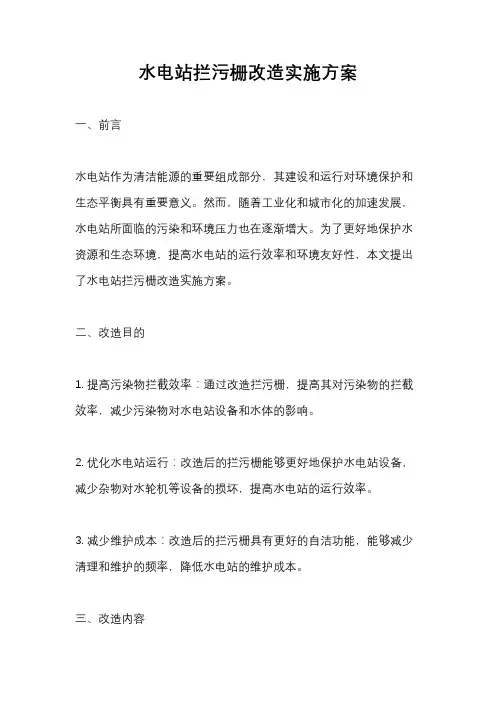 水电站拦污栅改造实施方案

一、前言

水电站作为清洁能源的重要组成部分，其建设和运行对环境保护和生态平衡具有重要意义。然而，随着工业化和城市化的加速发展，水电站所面临的污染和环境压力也在逐渐增大。为了更好地保护水资源和生态环境，提高水电站的运行效率和环境友好性，本文提出了水电站拦污栅改造实施方案。

二、改造目的

1. 提高污染物拦截效率：通过改造拦污栅，提高其对污染物的拦截效率，减少污染物对水电站设备和水体的影响。

2. 优化水电站运行：改造后的拦污栅能够更好地保护水电站设备，减少杂物对水轮机等设备的损坏，提高水电站的运行效率。

3. 减少维护成本：改造后的拦污栅具有更好的自洁功能，能够减少清理和维护的频率，降低水电站的维护成本。

三、改造内容